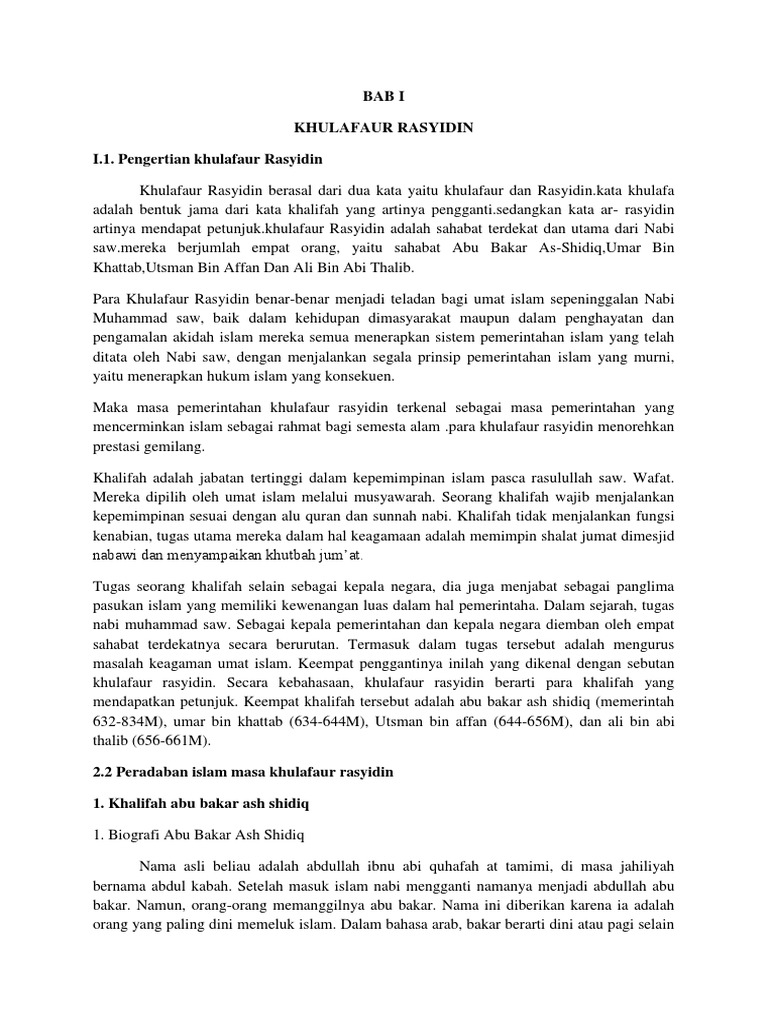 BAB I

KHULAFAUR RASYIDIN

I.1. Pengertian khulafaur Rasyidin

Khulafaur Rasyidin berasal dari dua kata yaitu khulafaur dan Rasyidin.kata khulafa adalah bentuk jama dari kata khalifah yang artinya pengganti.sedangkan kata ar- rasyidin artinya mendapat petunjuk.khulafaur Rasyidin adalah sahabat terdekat dan utama dari Nabi saw.mereka berjumlah empat orang, yaitu sahabat Abu Bakar As-Shidiq,Umar Bin Khattab,Utsman Bin Affan Dan Ali Bin Abi Thalib.

Para Khulafaur Rasyidin benar-benar menjadi teladan bagi umat islam sepeninggalan Nabi Muhammad saw, baik dalam kehidupan dimasyarakat maupun dalam penghayatan dan pengamalan akidah islam mereka semua menerapkan sistem pemerintahan islam yang telah ditata oleh Nabi saw, dengan menjalankan segala prinsip pemerintahan islam yang murni, yaitu menerapkan hukum islam yang konsekuen.

Maka masa pemerintahan khulafaur rasyidin terkenal sebagai masa pemerintahan yang mencerminkan islam sebagai rahmat bagi semesta alam .para khulafaur rasyidin menorehkan prestasi gemilang.

Khalifah adalah jabatan tertinggi dalam kepemimpinan islam pasca rasulullah saw. Wafat. Mereka dipilih oleh umat islam melalui musyawarah. Seorang khalifah wajib menjalankan kepemimpinan sesuai dengan alu quran dan sunnah nabi. Khalifah tidak menjalankan fungsi kenabian, tugas utama mereka dalam hal keagamaan adalah memimpin shalat jumat dimesjid nabawi dan menyampaikan khutbah jum'at.

Tugas seorang khalifah selain sebagai kepala negara, dia juga menjabat sebagai panglima pasukan islam yang memiliki kewenangan luas dalam hal pemerintaha. Dalam sejarah, tugas nabi muhammad saw. Sebagai kepala pemerintahan dan kepala negara diemban oleh empat sahabat terdekatnya secara berurutan. Termasuk dalam tugas tersebut adalah mengurus masalah keagaman umat islam. Keempat penggantinya inilah yang dikenal dengan sebutan khulafaur rasyidin. Secara kebahasaan, khulafaur rasyidin berarti para khalifah yang mendapatkan petunjuk. Keempat khalifah tersebut adalah abu bakar ash shidiq (memerintah 632-834M), umar bin khattab (634-644M), Utsman bin affan (644-656M), dan ali bin abi thalib (656-661M).

2.2 Peradaban islam masa khulafaur rasyidin

1. Khalifah abu bakar ash shidiq

1. Biografi Abu Bakar Ash Shidiq

Nama asli beliau adalah abdullah ibnu abi quhafah at tamimi, di masa jahiliyah bernama abdul kabah. Setelah masuk islam nabi mengganti namanya menjadi abdullah abu bakar. Namun, orang-orang memanggilnya abu bakar. Nama ini diberikan karena ia adalah orang yang paling dini memeluk islam. Dalam bahasa arab, bakar berarti dini atau pagi selain